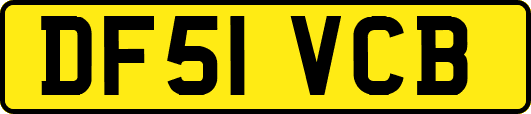 DF51 VCB